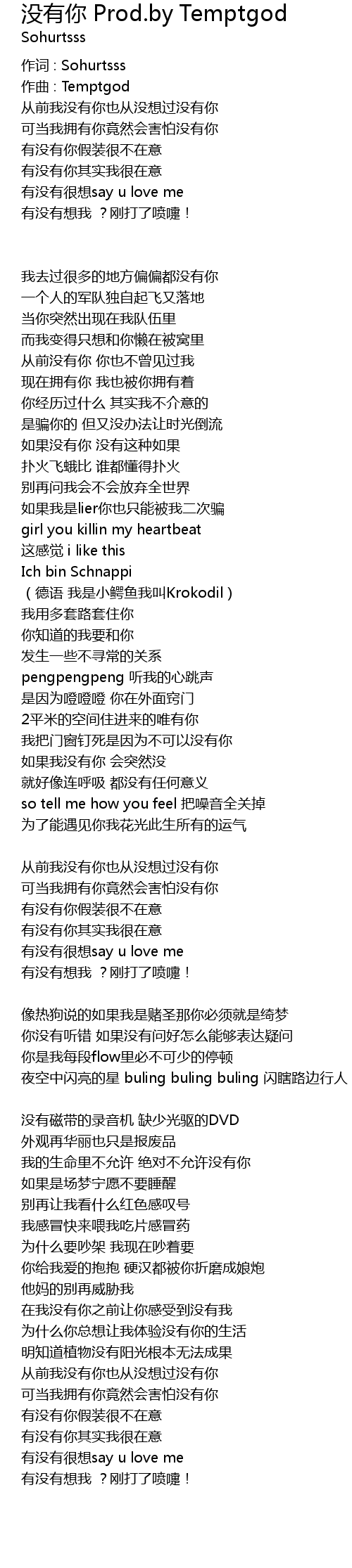 没有你 Prod.by Temptgod
Sohurtsss

作词 : Sohurtsss
作曲 : Temptgod
从前我没有你也从没想过没有你
可当我拥有你竟然会害怕没有你
有没有你假装很不在意
有没有你其实我很在意
有没有很想say u love me
有没有想我 ？刚打了喷嚏！

我去过很多的地方偏偏都没有你
一个人的军队独自起飞又落地
当你突然出现在我队伍里
而我变得只想和你懒在被窝里
从前没有你 你也不曾见过我
现在拥有你 我也被你拥有着
你经历过什么 其实我不介意的
是骗你的 但又没办法让时光倒流
如果没有你 没有这种如果
扑火飞蛾比 谁都懂得扑火
别再问我会不会放弃全世界
如果我是lier你也只能被我二次骗
girl you killin my heartbeat
这感觉 i like this
Ich bin Schnappi
（德语 我是小鳄鱼我叫Krokodil）
我用多套路套住你
你知道的我要和你
发生一些不寻常的关系
pengpengpeng 听我的心跳声
是因为噔噔噔 你在外面窍门
2平米的空间住进来的唯有你
我把门窗钉死是因为不可以没有你
如果我没有你 会突然没
就好像连呼吸 都没有任何意义
so tell me how you feel 把噪音全关掉
为了能遇见你我花光此生所有的运气

从前我没有你也从没想过没有你
可当我拥有你竟然会害怕没有你
有没有你假装很不在意
有没有你其实我很在意
有没有很想say u love me
有没有想我 ？刚打了喷嚏！

像热狗说的如果我是赌圣那你必须就是绮梦
你没有听错 如果没有问好怎么能够表达疑问
你是我每段flow里必不可少的停顿
夜空中闪亮的星 buling buling buling 闪瞎路边行人

没有磁带的录音机 缺少光驱的DVD
外观再华丽也只是报废品
我的生命里不允许 绝对不允许没有你
如果是场梦宁愿不要睡醒
别再让我看什么红色感叹号
我感冒快来喂我吃片感冒药
为什么要吵架 我现在吵着要
你给我爱的抱抱 硬汉都被你折磨成娘炮
他妈的别再威胁我
在我没有你之前让你感受到没有我
为什么你总想让我体验没有你的生活
明知道植物没有阳光根本无法成果
从前我没有你也从没想过没有你
可当我拥有你竟然会害怕没有你
有没有你假装很不在意
有没有你其实我很在意
有没有很想say u love me
有没有想我 ？刚打了喷嚏！